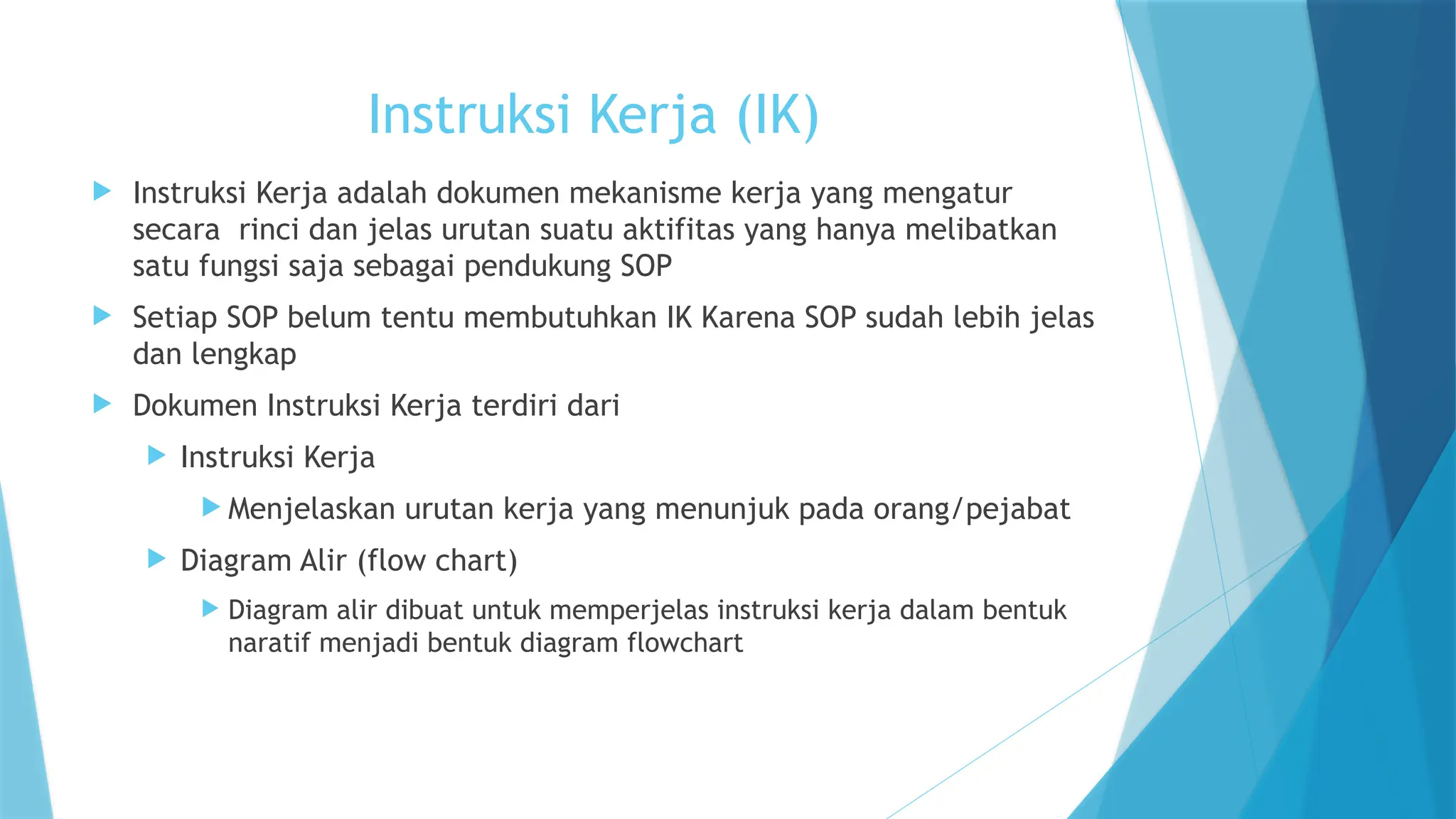 Instruksi Kerja (IK)

Instruksi Kerja adalah dokumen mekanisme kerja yang mengatur secara rinci dan jelas urutan suatu aktifitas yang hanya melibatkan satu fungsi saja sebagai pendukung SOP

Setiap SOP belum tentu membutuhkan IK Karena SOP sudah lebih jelas dan lengkap

Dokumen Instruksi Kerja terdiri dari

Instruksi Kerja

Menjelaskan urutan kerja yang menunjuk pada orang/pejabat

Diagram Alir (flow chart)

Diagram alir dibuat untuk memperjelas instruksi kerja dalam bentuk naratif menjadi bentuk diagram flowchart